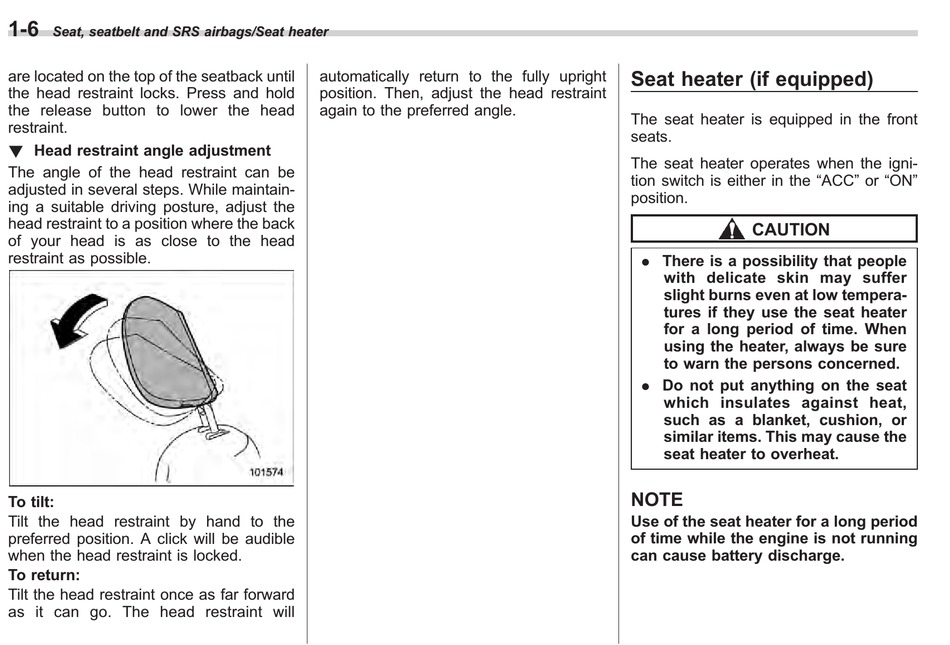 1-6 Seat, seatbelt and SRS airbags/Seat heater

are located on the top of the seatback until the head restraint locks. Press and hold the release button to lower the head restraint.

▼ Head restraint angle adjustment

The angle of the head restraint can be adjusted in several steps. While maintaining a suitable driving posture, adjust the head restraint to a position where the back of your head is as close to the head restraint as possible.

101574

To tilt:

Tilt the head restraint by hand to the preferred position. A click will be audible when the head restraint is locked.

To return:

Tilt the head restraint once as far forward as it can go. The head restraint will automatically return to the fully upright position. Then, adjust the head restraint again to the preferred angle.

Seat heater (if equipped)

The seat heater is equipped in the front seats.

The seat heater operates when the ignition switch is either in the “ACC” or “ON” position.

CAUTION

● There is a possibility that people with delicate skin may suffer slight burns even at low temperatures if they use the seat heater for a long period of time. When using the heater, always be sure to warn the persons concerned.

● Do not put anything on the seat which insulates against heat, such as a blanket, cushion, or similar items. This may cause the seat heater to overheat.

NOTE

Use of the seat heater for a long period of time while the engine is not running can cause battery discharge.